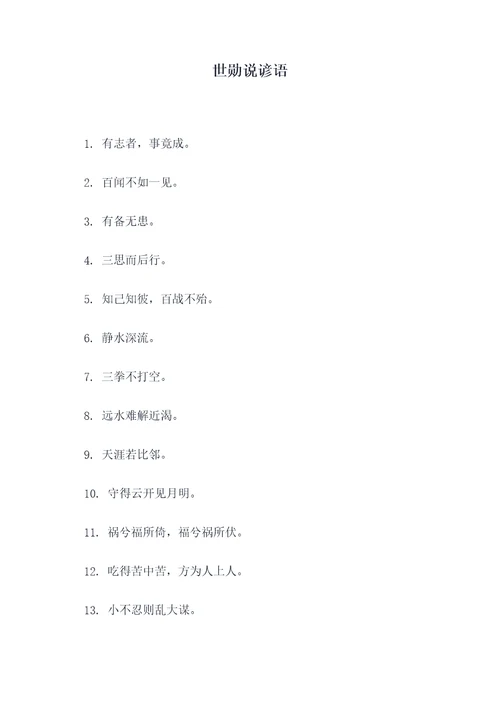 世勋说谚语

1. 有志者，事竟成。

2. 百闻不如一见。

3. 有备无患。

4. 三思而后行。

5. 知己知彼，百战不殆。

6. 静水深流。

7. 三拳不打空。

8. 远水难解近渴。

9. 天涯若比邻。

10. 守得云开见月明。

11. 祸兮福所倚，福兮祸所伏。

12. 吃得苦中苦，方为人上人。

13. 小不忍则乱大谋。